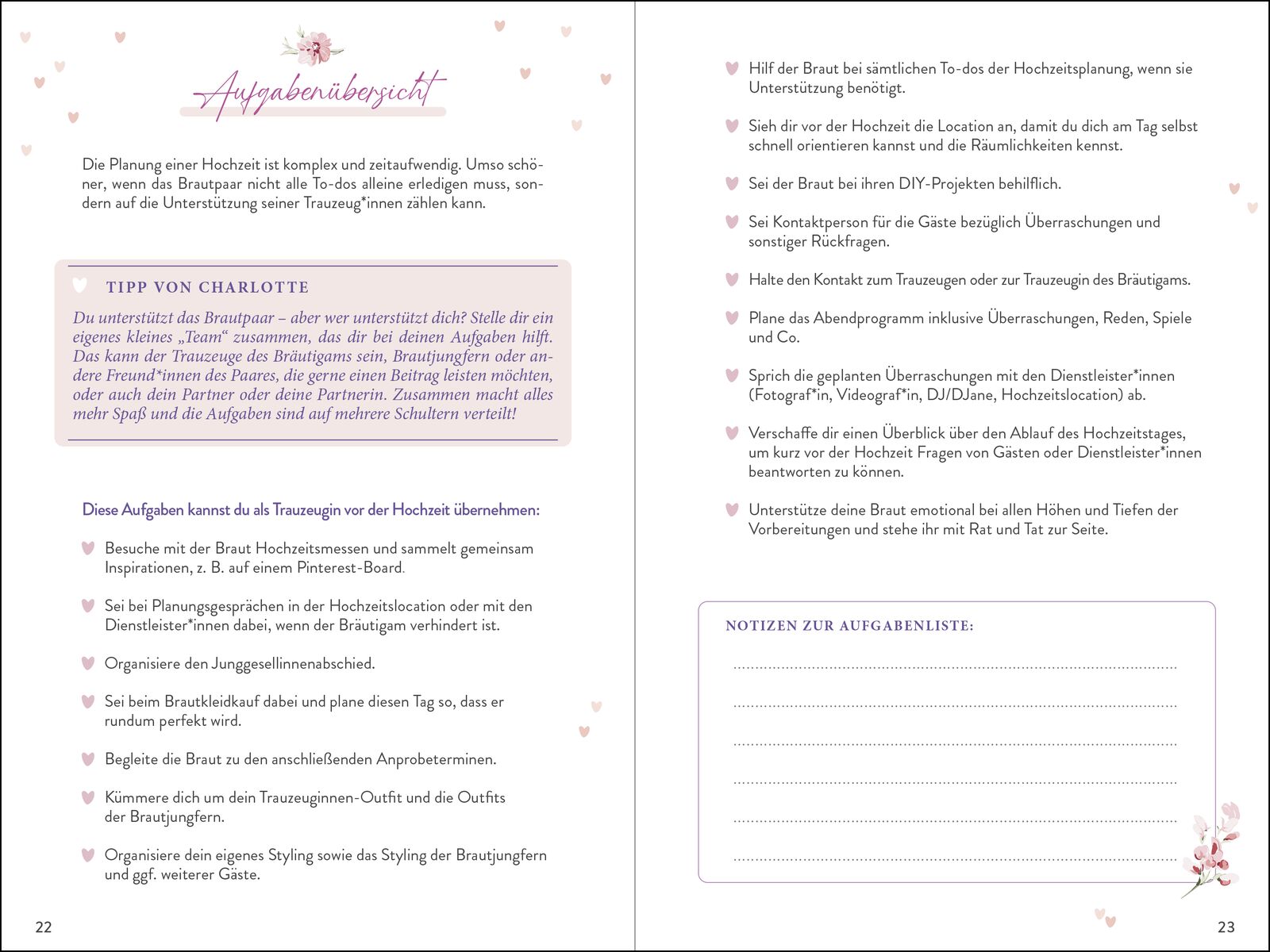 Aufgabenübersicht

Die Planung einer Hochzeit ist komplex und zeitaufwendig. Umso schöner, wenn das Brautpaar nicht alle To-dos alleine erledigen muss, sondern auf die Unterstützung seiner Trauzeug*innen zählen kann.

TIPP VON CHARLOTTE

Du unterstützt das Brautpaar – aber wer unterstützt dich? Stelle dir ein eigenes kleines „Team“ zusammen, das dir bei deinen Aufgaben hilft. Das kann der Trauzeuge des Bräutigams sein, Brautjungfern oder andere Freund*innen des Paares, die gerne einen Beitrag leisten möchten, oder auch dein Partner oder deine Partnerin. Zusammen macht alles mehr Spaß und die Aufgaben sind auf mehrere Schultern verteilt!

Diese Aufgaben kannst du als Trauzeugin vor der Hochzeit übernehmen:

Besuche mit der Braut Hochzeitsmessen und sammelt gemeinsam Inspirationen, z. B. auf einem Pinterest-Board.

Sei bei Planungsgesprächen in der Hochzeitslocation oder mit den Dienstleister*innen dabei, wenn der Bräutigam verhindert ist.

Organisiere den Junggesellinnenabschied.

Sei beim Brautkleidkauf dabei und plane diesen Tag so, dass er rundum perfekt wird.

Begleite die Braut zu den anschließenden Anprobeterminen.

Kümmere dich um dein Trauzeuginnen-Outfit und die Outfits der Brautjungfern.

Organisiere dein eigenes Styling sowie das Styling der Brautjungfern und ggf. weiterer Gäste.

22

Hilf der Braut bei sämtlichen To-dos der Hochzeitsplanung, wenn sie Unterstützung benötigt.

Sieh dir vor der Hochzeit die Location an, damit du dich am Tag selbst schnell orientieren kannst und die Räumlichkeiten kennst.

Sei der Braut bei ihren DIY-Projekten behilflich.

Sei Kontaktperson für die Gäste bezüglich Überraschungen und sonstiger Rückfragen.

Halte den Kontakt zum Trauzeugen oder zur Trauzeugin des Bräutigams.

Plane das Abendprogramm inklusive Überraschungen, Reden, Spiele und Co.

Sprich die geplanten Überraschungen mit den Dienstleister*innen (Fotograf*in, Videograf*in, DJ/DJane, Hochzeitslocation) ab.

Verschaffe dir einen Überblick über den Ablauf des Hochzeitstages, um kurz vor der Hochzeit Fragen von Gästen oder Dienstleister*innen beantworten zu können.

Unterstütze deine Braut emotional bei allen Höhen und Tiefen der Vorbereitungen und stehe ihr mit Rat und Tat zur Seite.

NOTIZEN ZUR AUFGABENLISTE:

23